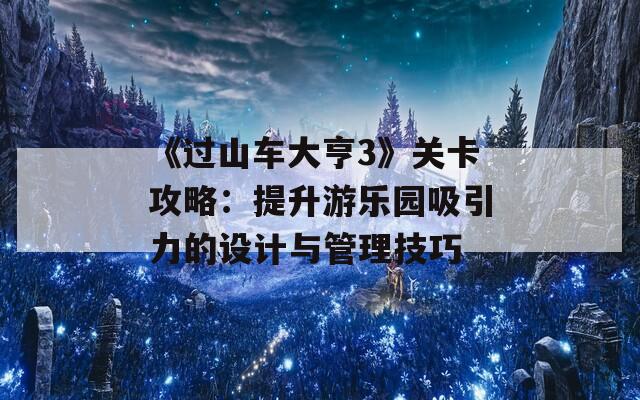 《过山车大亨3》关卡攻略：提升游乐园吸引力的设计与管理技巧